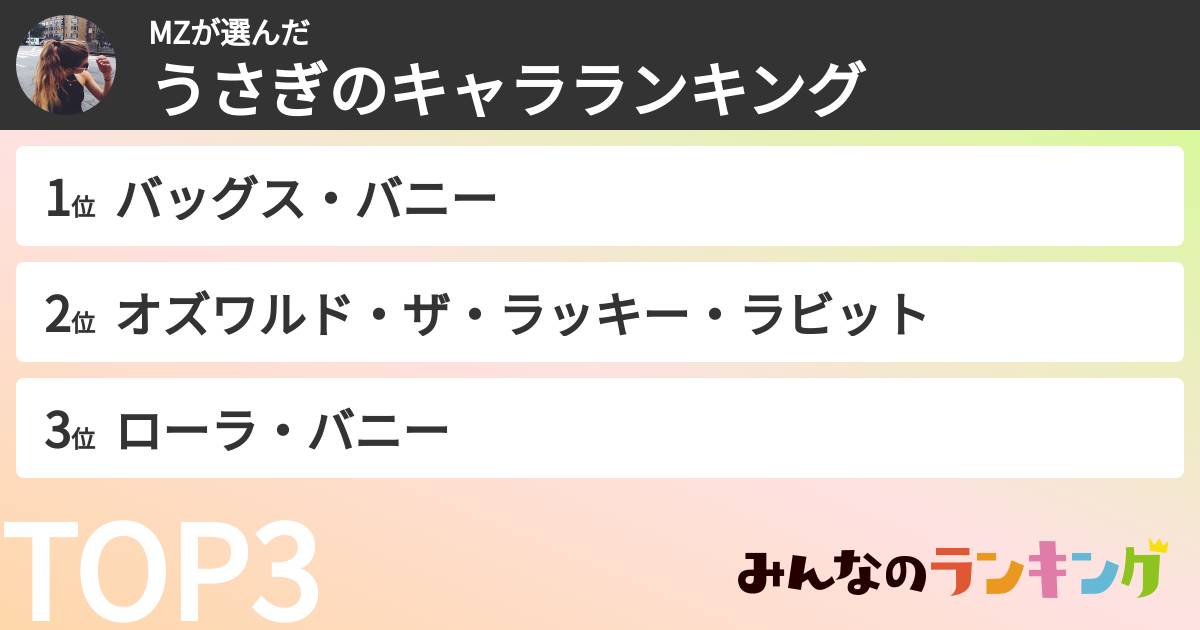 MZが選んだ
うさぎのキャラランキング

1位 バッグス・バニー

2位 オズワルド・ザ・ラッキー・ラビット

3位 ローラ・バニー

TOP3

みんなのランキング